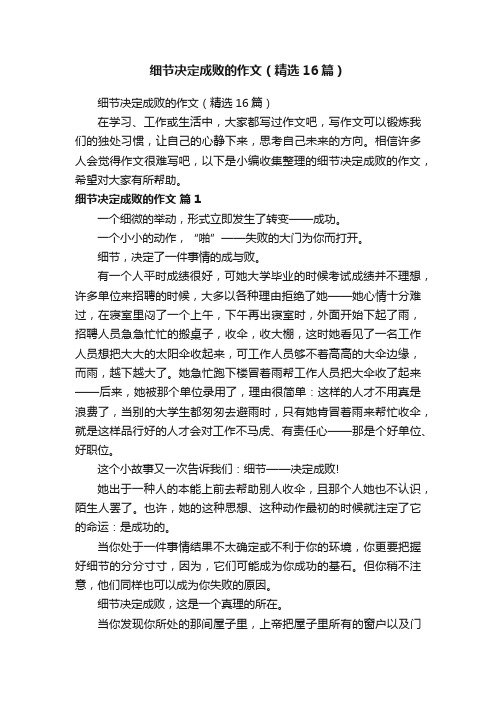 细节决定成败的作文（精选16篇）

细节决定成败的作文（精选16篇）

在学习、工作或生活中，大家都写过作文吧，写作文可以锻炼我们的独处习惯，让自己的心静下来，思考自己未来的方向。相信许多人会觉得作文很难写吧，以下是小编收集整理的细节决定成败的作文，希望对大家有所帮助。

细节决定成败的作文 篇1

一个细微的举动，形式立即发生了转变——成功。

一个小小的动作，“啪”——失败的大门为你而打开。

细节，决定了一件事情的成与败。

有一个人平时成绩很好，可她大学毕业的时候考试成绩并不理想，许多单位来招聘的时候，大多以各种理由拒绝了她——她心情十分难过，在寝室里闷了一个上午，下午再出寝室时，外面开始下起了雨，招聘人员急急忙忙的搬桌子，收伞，收大棚，这时她看见了一名工作人员想把大大的太阳伞收起来，可工作人员够不着高高的大伞边缘，而雨，越下越大了。她急忙跑下楼冒着雨帮工作人员把大伞收了起来——后来，她被那个单位录用了，理由很简单：这样的人才不用真是浪费了，当别的大学生都匆匆去避雨时，只有她肯冒着雨来帮忙收伞，就是这样品行好的人才会对工作不马虎、有责任心——那是个好单位、好职位。

这个小故事又一次告诉我们：细节——决定成败!

她出于一种人的本能上前去帮助别人收伞，且那个人她也不认识，陌生人罢了。也许，她的这种思想、这种动作最初的时候就注定了它的命运：是成功的。

当你处于一件事情结果不太确定或不利于你的环境，你更要把握好细节的分分寸寸，因为，它们可能成为你成功的基石。但你稍不注意，他们同样也可以成为你失败的原因。

细节决定成败，这是一个真理的所在。

当你发现你所处的那间屋子里，上帝把屋子里所有的窗户以及门